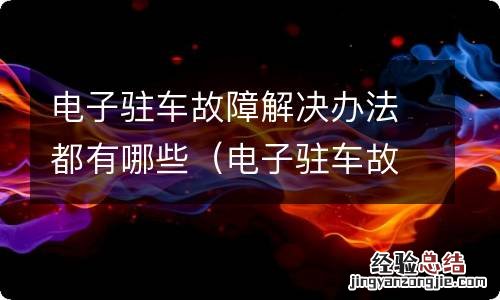 电子驻车故障解决办法都有哪些（电子驻车故

经验总结
jingyanzongjie.com